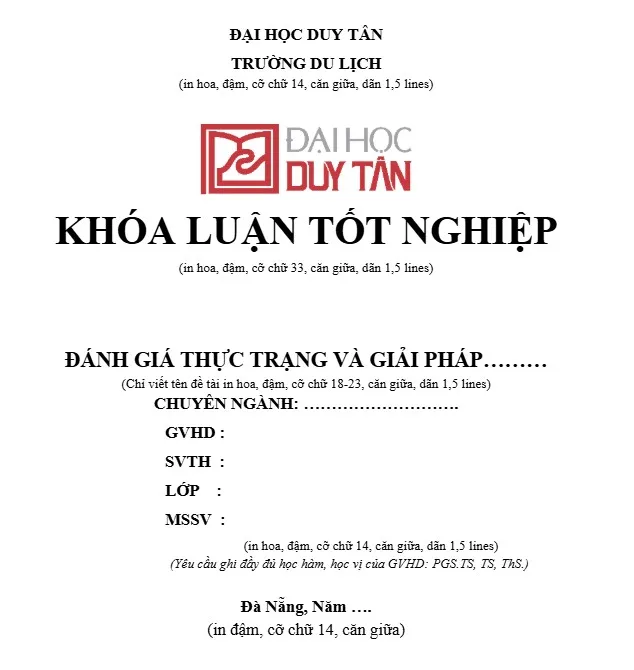 ĐẠI HỌC DUY TÂN
TRƯỜNG DU LỊCH
(in hoa, đậm, cỡ chữ 14, căn giữa, dãn 1,5 lines)

ĐẠI HỌC
DUY TÂN

KHÓA LUẬN TỐT NGHIỆP
(in hoa, đậm, cỡ chữ 33, căn giữa, dãn 1,5 lines)

ĐÁNH GIÁ THỰC TRẠNG VÀ GIẢI PHÁP………
(Chỉ viết tên đề tài in hoa, đậm, cỡ chữ 18-23, căn giữa, dãn 1,5 lines)
CHUYÊN NGÀNH: ……………………….

GVHD :
SVTH :
LỚP :
MSSV :

(in hoa, đậm, cỡ chữ 14, căn giữa, dãn 1,5 lines)
(Yêu cầu ghi đầy đủ học hàm, học vị của GVHD: PGS.TS, TS, ThS.)

Đà Nẵng, Năm ….
(in đậm, cỡ chữ 14, căn giữa)